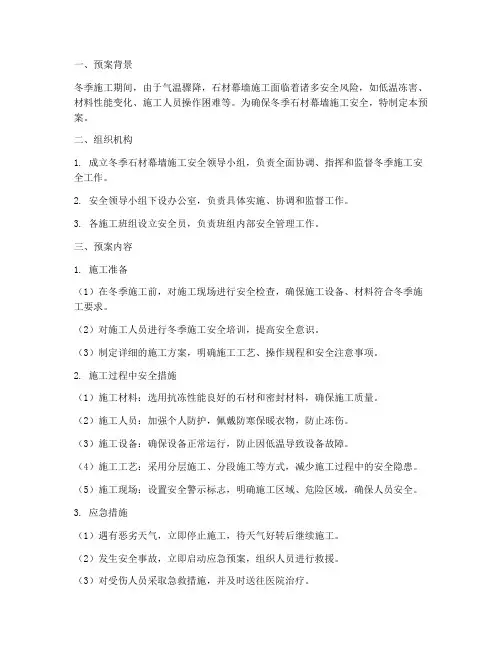 一、预案背景

冬季施工期间，由于气温骤降，石材幕墙施工面临着诸多安全风险，如低温冻害、材料性能变化、施工人员操作困难等。为确保冬季石材幕墙施工安全，特制定本预案。

二、组织机构

1. 成立冬季石材幕墙施工安全领导小组，负责全面协调、指挥和监督冬季施工安全工作。

2. 安全领导小组下设办公室，负责具体实施、协调和监督工作。

3. 各施工班组设立安全员，负责班组内部安全管理工作。

三、预案内容

1. 施工准备

（1）在冬季施工前，对施工现场进行安全检查，确保施工设备、材料符合冬季施工要求。

（2）对施工人员进行冬季施工安全培训，提高安全意识。

（3）制定详细的施工方案，明确施工工艺、操作规程和安全注意事项。

2. 施工过程中安全措施

（1）施工材料：选用抗冻性能良好的石材和密封材料，确保施工质量。

（2）施工人员：加强个人防护，佩戴防寒保暖衣物，防止冻伤。

（3）施工设备：确保设备正常运行，防止因低温导致设备故障。

（4）施工工艺：采用分层施工、分段施工等方式，减少施工过程中的安全隐患。

（5）施工现场：设置安全警示标志，明确施工区域、危险区域，确保人员安全。

3. 应急措施

（1）遇有恶劣天气，立即停止施工，待天气好转后继续施工。

（2）发生安全事故，立即启动应急预案，组织人员进行救援。

（3）对受伤人员采取急救措施，并及时送往医院治疗。